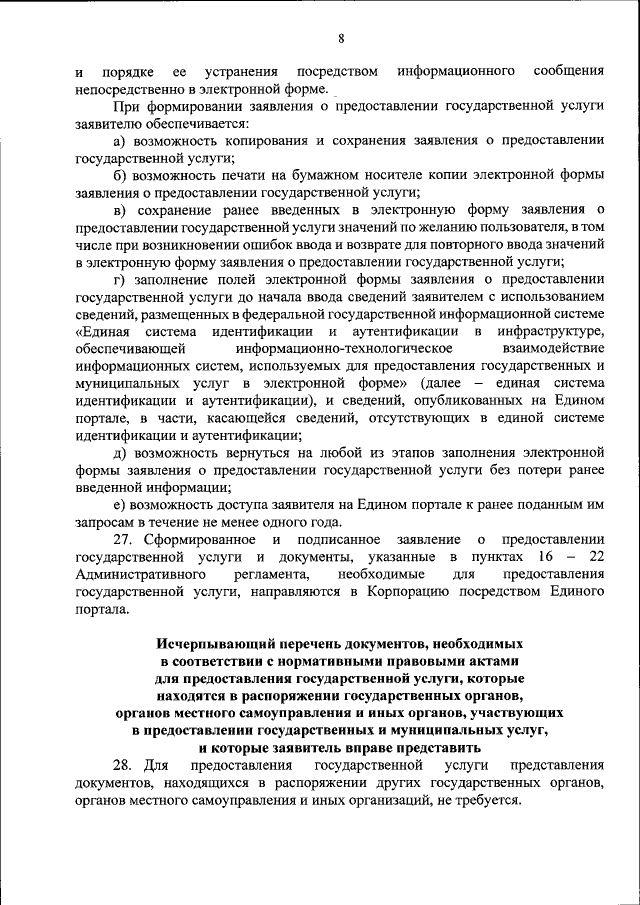 8

и порядке ее устранения посредством информационного сообщения непосредственно в электронной форме.

При формировании заявления о предоставлении государственной услуги заявителю обеспечивается:

а) возможность копирования и сохранения заявления о предоставлении государственной услуги;

б) возможность печати на бумажном носителе копии электронной формы заявления о предоставлении государственной услуги;

в) сохранение ранее введенных в электронную форму заявления о предоставлении государственной услуги значений по желанию пользователя, в том числе при возникновении ошибок ввода и возврате для повторного ввода значений в электронную форму заявления о предоставлении государственной услуги;

г) заполнение полей электронной формы заявления о предоставлении государственной услуги до начала ввода сведений заявителем с использованием сведений, размещенных в федеральной государственной информационной системе «Единая система идентификации и аутентификации в инфраструктуре, обеспечивающей информационно-технологическое взаимодействие информационных систем, используемых для предоставления государственных и муниципальных услуг в электронной форме» (далее – единая система идентификации и аутентификации), и сведений, опубликованных на Едином портале, в части, касающейся сведений, отсутствующих в единой системе идентификации и аутентификации;

д) возможность вернуться на любой из этапов заполнения электронной формы заявления о предоставлении государственной услуги без потери ранее введенной информации;

е) возможность доступа заявителя на Едином портале к ранее поданным им запросам в течение не менее одного года.

27. Сформированное и подписанное заявление о предоставлении государственной услуги и документы, указанные в пунктах 16 – 22 Административного регламента, необходимые для предоставления государственной услуги, направляются в Корпорацию посредством Единого портала.

Исчерпывающий перечень документов, необходимых в соответствии с нормативными правовыми актами для предоставления государственной услуги, которые находятся в распоряжении государственных органов, органов местного самоуправления и иных органов, участвующих в предоставлении государственных и муниципальных услуг, и которые заявитель вправе представить

28. Для предоставления государственной услуги представления документов, находящихся в распоряжении других государственных органов, органов местного самоуправления и иных организаций, не требуется.